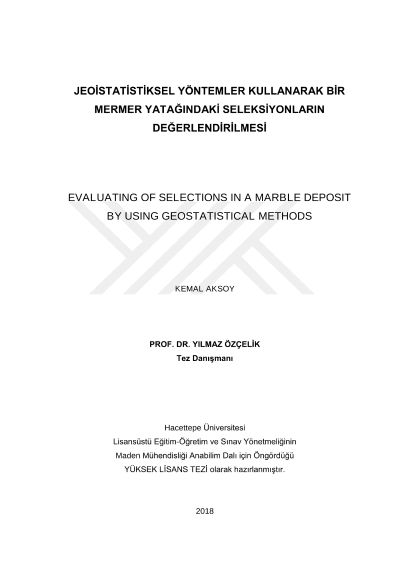 JEOİSTATİSTİKSEL YÖNTEMLER KULLANARAK BİR MERMER YATAĞINDAKİ SELEKSİYONLARIN DEĞERLENDİRİLMESİ

EVALUATING OF SELECTIONS IN A MARBLE DEPOSIT BY USING GEOSTATISTICAL METHODS

KEMAL AKSOY

PROF. DR. YILMAZ ÖZÇELİK
Tez Danışmanı

Hacettepe Üniversitesi
Lisansüstü Eğitim-Öğretim ve Sınav Yönetmeliğinin
Maden Mühendisliği Anabilim Dalı için Öngördüğü
YÜKSEK LİSANS TEZİ olarak hazırlanmıştır.

2018